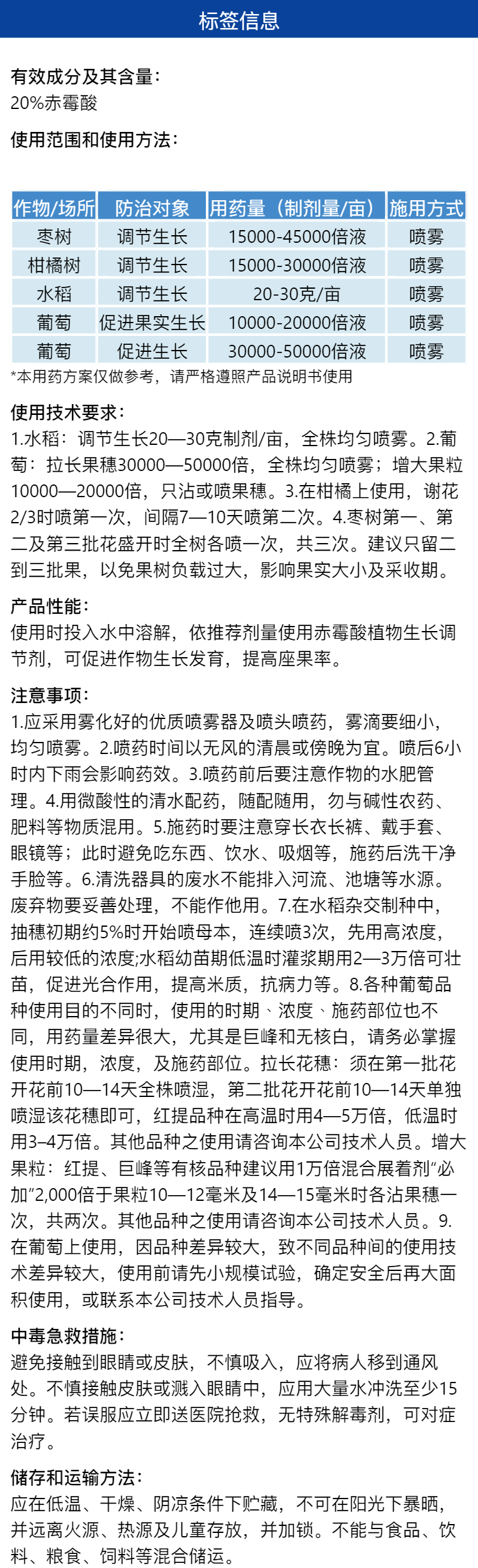 标签信息

有效成分及其含量:
20%赤霉酸

使用范围和使用方法:

| 作物/场所 | 防治对象 | 用药量（制剂量/亩） | 施用方式 |
|---|---|---|---|
| 枣树 | 调节生长 | 15000-45000倍液 | 喷雾 |
| 柑橘树 | 调节生长 | 15000-30000倍液 | 喷雾 |
| 水稻 | 调节生长 | 20-30克/亩 | 喷雾 |
| 葡萄 | 促进果实生长 | 10000-20000倍液 | 喷雾 |
| 葡萄 | 促进生长 | 30000-50000倍液 | 喷雾 |

*本用药方案仅做参考，请严格遵照产品说明书使用

使用技术要求:
1.水稻：调节生长20—30克制剂/亩，全株均匀喷雾。2.葡萄：拉长果穗30000—50000倍，全株均匀喷雾；增大果粒10000—20000倍，只沾或喷果穗。3.在柑橘上使用，谢花2/3时喷第一次，间隔7—10天喷第二次。4.枣树第一、第二及第三批花盛开时全树各喷一次，共三次。建议只留二到三批果，以免果树负载过大，影响果实大小及采收期。

产品性能:
使用时投入水中溶解，依推荐剂量使用赤霉酸植物生长调节剂，可促进作物生长发育，提高座果率。

注意事项:
1.应采用雾化好的优质喷雾器及喷头喷药，雾滴要细小，均匀喷雾。2.喷药时间以无风的清晨或傍晚为宜。喷后6小时内下雨会影响药效。3.喷药前后要注意作物的水肥管理。4.用微酸性的清水配药，随配随用，勿与碱性农药、肥料等物质混用。5.施药时要注意穿长衣长裤、戴手套、眼镜等；此时避免吃东西、饮水、吸烟等，施药后洗干净手脸等。6.清洗器具的废水不能排入河流、池塘等水源。废弃物要妥善处理，不能作他用。7.在水稻杂交制种中，抽穗初期约5%时开始喷母本，连续喷3次，先用高浓度，后用较低的浓度;水稻幼苗期低温时灌浆期用2—3万倍可壮苗，促进光合作用，提高米质，抗病力等。8.各种葡萄品种使用目的不同时，使用的时期、浓度、施药部位也不同，用药量差异很大，尤其是巨峰和无核白，请务必掌握使用时期，浓度，及施药部位。拉长花穗：须在第一批花开花前10—14天全株喷湿，第二批花开花前10—14天单独喷湿该花穗即可，红提品种在高温时用4—5万倍，低温时用3–4万倍。其他品种之使用请咨询本公司技术人员。增大果粒：红提、巨峰等有核品种建议用1万倍混合展着剂“必加”2,000倍于果粒10—12毫米及14—15毫米时各沾果穗一次，共两次。其他品种之使用请咨询本公司技术人员。9.在葡萄上使用，因品种差异较大，致不同品种间的使用技术差异较大，使用前请先小规模试验，确定安全后再大面积使用，或联系本公司技术人员指导。

中毒急救措施:
避免接触到眼睛或皮肤，不慎吸入，应将病人移到通风处。不慎接触皮肤或溅入眼睛中，应用大量水冲洗至少15分钟。若误服应立即送医院抢救，无特殊解毒剂，可对症治疗。

储存和运输方法:
应在低温、干燥、阴凉条件下贮藏，不可在阳光下暴晒，并远离火源、热源及儿童存放，并加锁。不能与食品、饮料、粮食、饲料等混合储运。